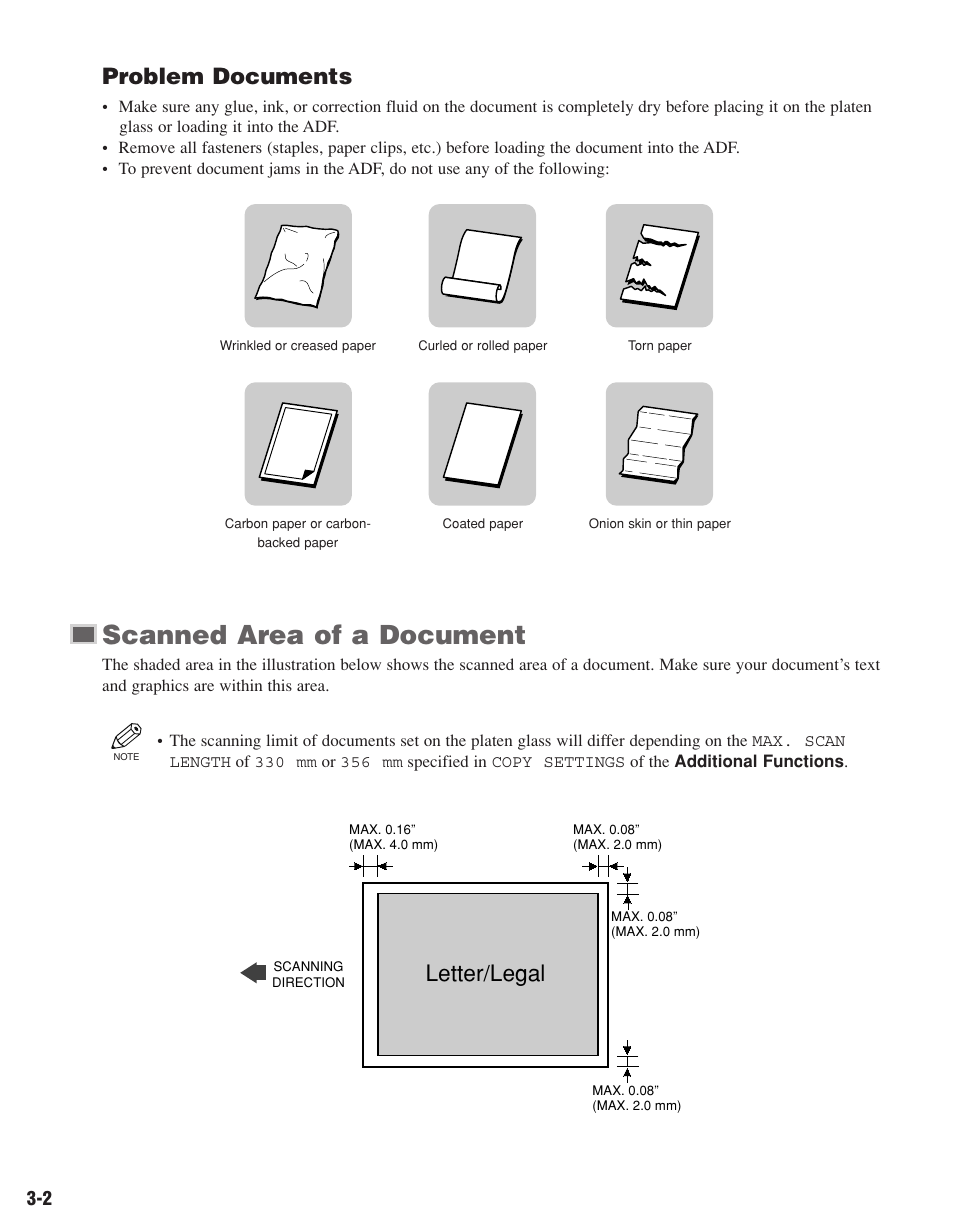 Problem Documents

• Make sure any glue, ink, or correction fluid on the document is completely dry before placing it on the platen glass or loading it into the ADF.
• Remove all fasteners (staples, paper clips, etc.) before loading the document into the ADF.
• To prevent document jams in the ADF, do not use any of the following:

Wrinkled or creased paper

Curled or rolled paper

Torn paper

Carbon paper or carbon-backed paper

Coated paper

Onion skin or thin paper

Scanned Area of a Document

The shaded area in the illustration below shows the scanned area of a document. Make sure your document's text and graphics are within this area.

NOTE

• The scanning limit of documents set on the platen glass will differ depending on the MAX. SCAN LENGTH of 330 mm or 356 mm specified in COPY SETTINGS of the Additional Functions.

MAX. 0.16"
(MAX. 4.0 mm)

MAX. 0.08"
(MAX. 2.0 mm)

MAX. 0.08"
(MAX. 2.0 mm)

SCANNING DIRECTION

Letter/Legal

MAX. 0.08"
(MAX. 2.0 mm)

3-2